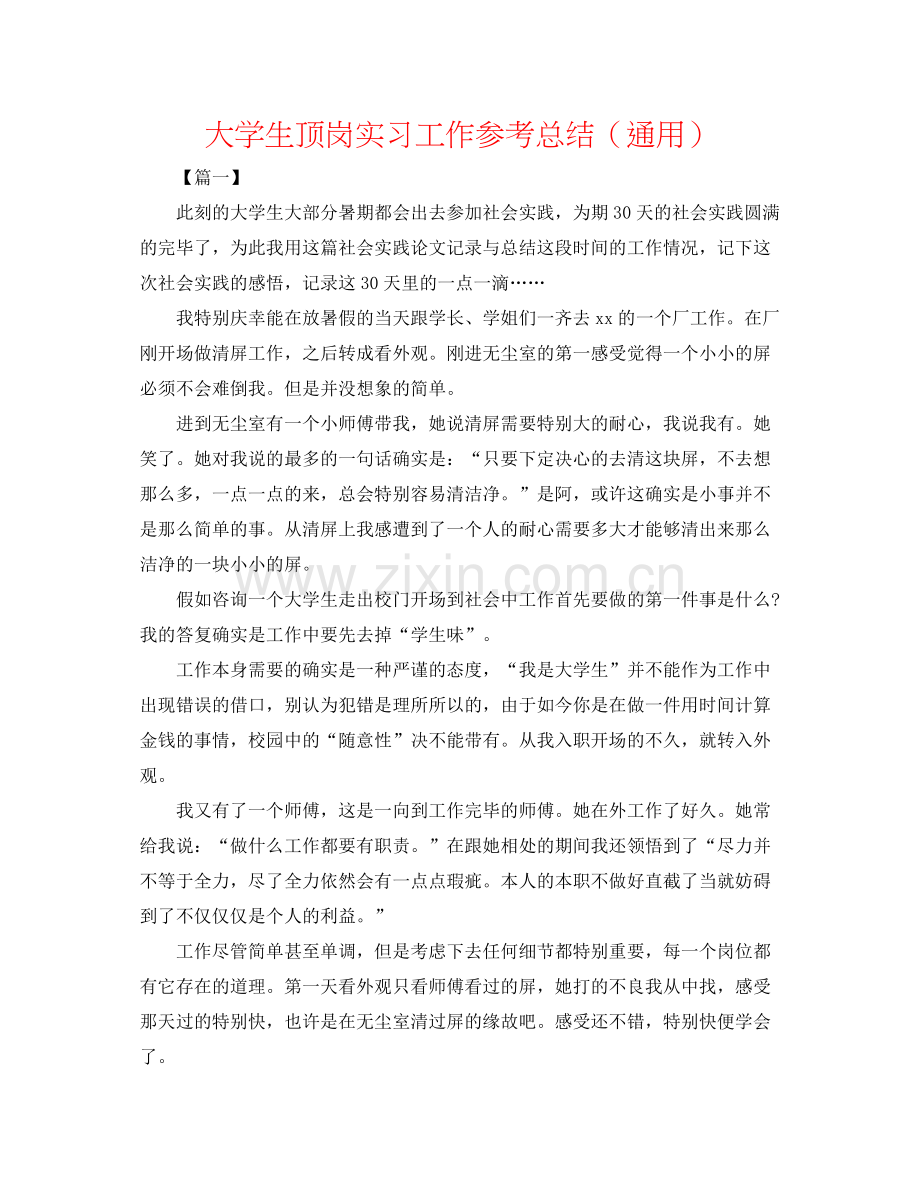 大学生顶岗实习工作参考总结（通用）

【篇一】

此刻的大学生大部分暑期都会出去参加社会实践，为期30天的社会实践圆满的完毕了，为此我用这篇社会实践论文记录与总结这段时间的工作情况，记下这次社会实践的感悟，记录这30天里的一点一滴……

我特别庆幸能在放暑假的当天跟学长、学姐们一齐去xx的一个厂工作。在厂刚开场做清屏工作，之后转成看外观。刚进无尘室的第一感受觉得一个小小的屏必须不会难倒我。但是并没想象的简单。

进到无尘室有一个小师傅带我，她说清屏需要特别大的耐心，我说我有。她笑了。她对我说的最多的一句话确实是：“只要下定决心的去清这块屏，不去想那么多，一点一点的来，总会特别容易清洁净。”是阿，或许这确实是小事并不是那么简单的事。从清屏上我感遭到了一个人的耐心需要多大才能够清出来那么洁净的一块小小的屏。

假如咨询一个大学生走出校门开场到社会中工作首先要做的第一件事是什么?我的答复确实是工作中要先去掉“学生味”。

工作本身需要的确实是一种严谨的态度，“我是大学生”并不能作为工作中出现错误的借口，别认为犯错是理所所以的，由于如今你是在做一件用时间计算金钱的事情，校园中的“随意性”决不能带有。从我入职开场的不久，就转入外观。

我又有了一个师傅，这是一向到工作完毕的师傅。她在外工作了好久。她常给我说：“做什么工作都要有职责。”在跟她相处的期间我还领悟到了“尽力并不等于全力，尽了全力依然会有一点点瑕疵。本人的本职不做好直截了当就妨碍到了不仅仅仅是个人的利益。”

工作尽管简单甚至单调，但是考虑下去任何细节都特别重要，每一个岗位都有它存在的道理。第一天看外观只看师傅看过的屏，她打的不良我从中找，感受那天过的特别快，也许是在无尘室清过屏的缘故吧。感受还不错，特别快便学会了。

www.zixin.com.cn